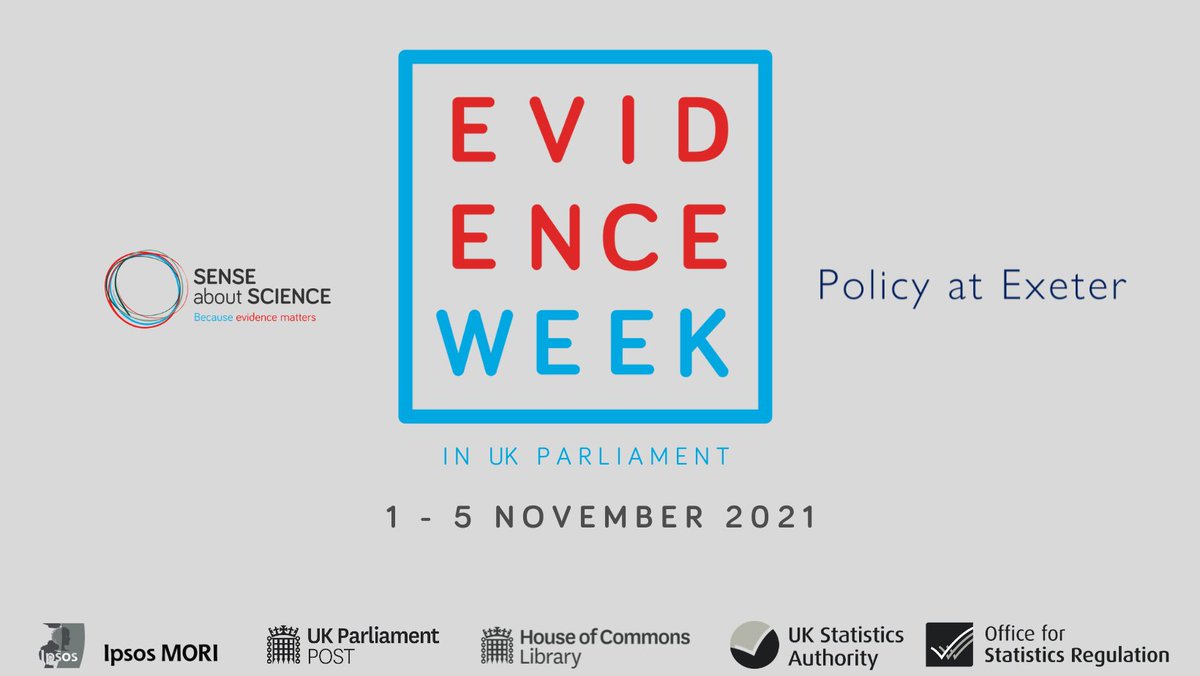 SENSE about SCIENCE
Because evidence matters

EVID
ENCE
WEEK

IN UK PARLIAMENT

Policy at Exeter

1 - 5 NOVEMBER 2021

Ipsos

Ipsos MORI

UK Parliament
POST

House of Commons
Library

UK Statistics
Authority

Office for
Statistics Regulation